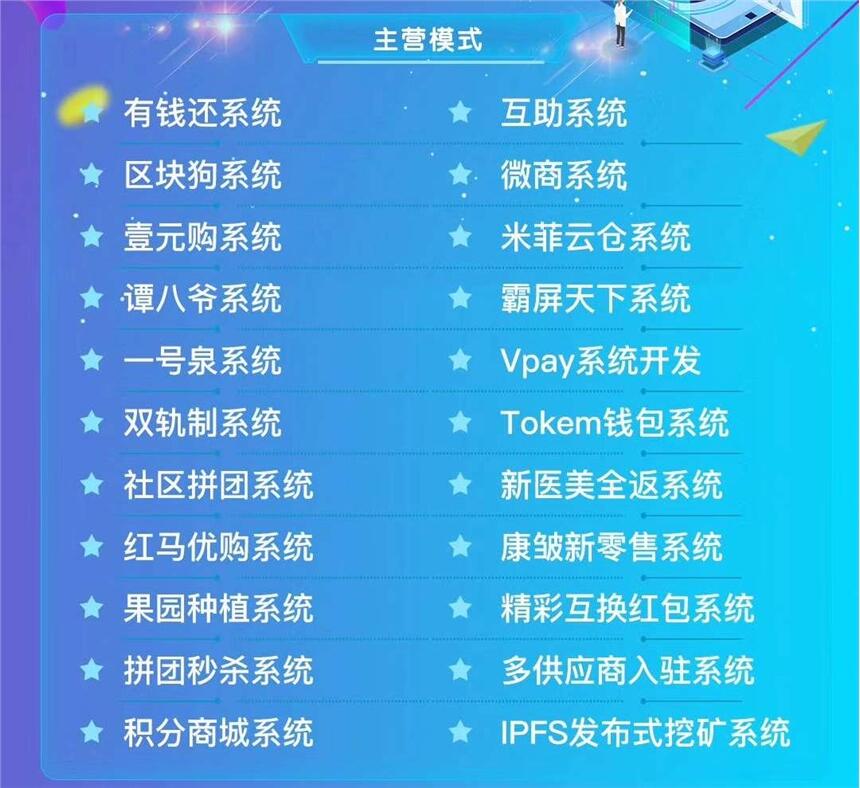 主营模式

有钱还系统
区块狗系统
壹元购系统
谭八爷系统
一号泉系统
双轨制系统
社区拼团系统
红马优购系统
果园种植系统
拼团秒杀系统
积分商城系统

互助系统
微商系统
米菲云仓系统
霸屏天下系统
Vpay系统开发
Tokem钱包系统
新医美全返系统
康皱新零售系统
精彩互换红包系统
多供应商入驻系统
IPFS发布式挖矿系统